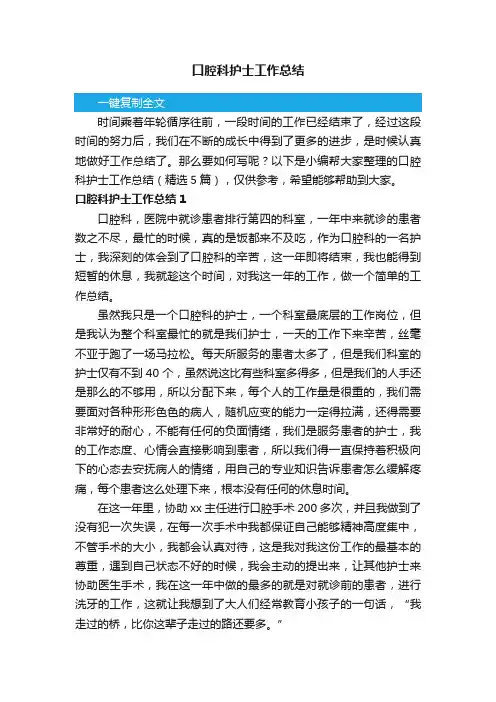 口腔科护士工作总结

一键复制全文

时间乘着年轮循序往前，一段时间的工作已经结束了，经过这段时间的努力后，我们在不断的成长中得到了更多的进步，是时候认真地做好工作总结了。那么要如何写呢？以下是小编帮大家整理的口腔科护士工作总结（精选5篇），仅供参考，希望能够帮助到大家。

口腔科护士工作总结1

口腔科，医院中就诊患者排行第四的科室，一年中来就诊的患者数之不尽，最忙的时候，真的是饭都来不及吃，作为口腔科的一名护士，我深刻的体会到了口腔科的辛苦，这一年即将结束，我也能得到短暂的休息，我就趁这个时间，对我这一年的工作，做一个简单的工作总结。

虽然我只是一个口腔科的护士，一个科室最底层的工作岗位，但是我认为整个科室最忙的就是我们护士，一天的工作下来辛苦，丝毫不亚于跑了一场马拉松。每天所服务的患者太多了，但是我们科室的护士仅有不到40个，虽然说这比有些科室多得多，但是我们的人手还是那么的不够用，所以分配下来，每个人的工作量是很重的，我们需要面对各种形形色色的病人，随机应变的能力一定得拉满，还得需要非常好的耐心，不能有任何的负面情绪，我们是服务患者的护士，我的工作态度、心情会直接影响到患者，所以我们得一直保持着积极向下的心态去安抚病人的情绪，用自己的专业知识告诉患者怎么缓解疼痛，每个患者这么处理下来，根本没有任何的休息时间。

在这一年里，协助xx主任进行口腔手术200多次，并且我做到了没有犯一次失误，在每一次手术中我都保证自己能够精神高度集中，不管手术的大小，我都会认真对待，这是我对我这份工作的最基本的尊重，遇到自己状态不好的时候，我会主动的提出来，让其他护士来协助医生手术，我在这一年中做的最多的就是对就诊前的患者，进行洗牙的工作，这就让我想到了大人们经常教育小孩子的一句话，“我走过的桥，比你这辈子走过的路还要多。”